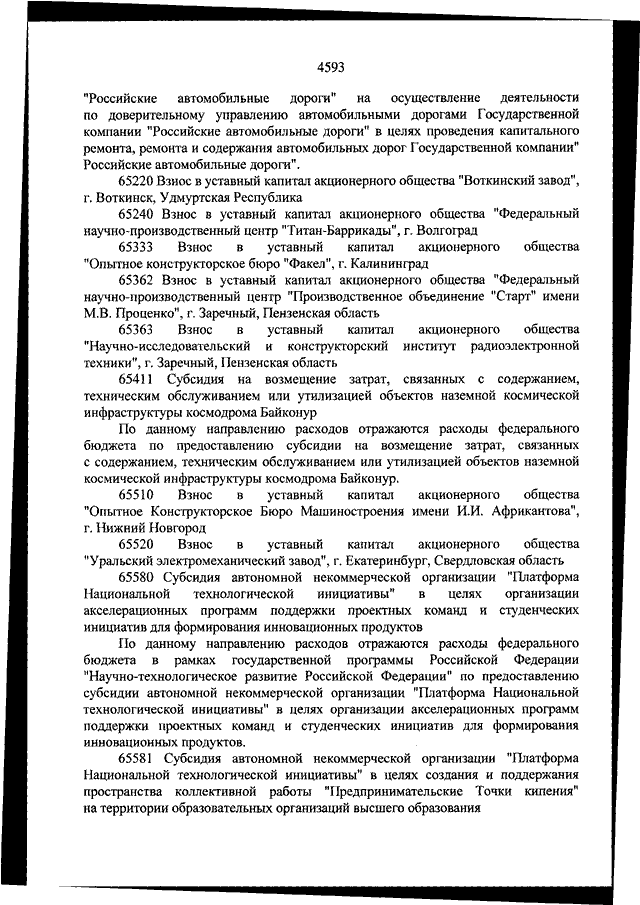 4593

"Российские автомобильные дороги" на осуществление деятельности по доверительному управлению автомобильными дорогами Государственной компании "Российские автомобильные дороги" в целях проведения капитального ремонта, ремонта и содержания автомобильных дорог Государственной компании" Российские автомобильные дороги".

65220 Взнос в уставный капитал акционерного общества "Воткинский завод", г. Воткинск, Удмуртская Республика

65240 Взнос в уставный капитал акционерного общества "Федеральный научно-производственный центр "Титан-Баррикады", г. Волгоград

65333 Взнос в уставный капитал акционерного общества "Опытное конструкторское бюро "Факел", г. Калининград

65362 Взнос в уставный капитал акционерного общества "Федеральный научно-производственный центр "Производственное объединение "Старт" имени М.В. Проценко", г. Заречный, Пензенская область

65363 Взнос в уставный капитал акционерного общества "Научно-исследовательский и конструкторский институт радиоэлектронной техники", г. Заречный, Пензенская область

65411 Субсидия на возмещение затрат, связанных с содержанием, техническим обслуживанием или утилизацией объектов наземной космической инфраструктуры космодрома Байконур

По данному направлению расходов отражаются расходы федерального бюджета по предоставлению субсидии на возмещение затрат, связанных с содержанием, техническим обслуживанием или утилизацией объектов наземной космической инфраструктуры космодрома Байконур.

65510 Взнос в уставный капитал акционерного общества "Опытное Конструкторское Бюро Машиностроения имени И.И. Африкантова", г. Нижний Новгород

65520 Взнос в уставный капитал акционерного общества "Уральский электромеханический завод", г. Екатеринбург, Свердловская область

65580 Субсидия автономной некоммерческой организации "Платформа Национальной технологической инициативы" в целях организации акселерационных программ поддержки проектных команд и студенческих инициатив для формирования инновационных продуктов

По данному направлению расходов отражаются расходы федерального бюджета в рамках государственной программы Российской Федерации "Научно-технологическое развитие Российской Федерации" по предоставлению субсидии автономной некоммерческой организации "Платформа Национальной технологической инициативы" в целях организации акселерационных программ поддержки проектных команд и студенческих инициатив для формирования инновационных продуктов.

65581 Субсидия автономной некоммерческой организации "Платформа Национальной технологической инициативы" в целях создания и поддержания пространства коллективной работы "Предпринимательские Точки кипения" на территории образовательных организаций высшего образования